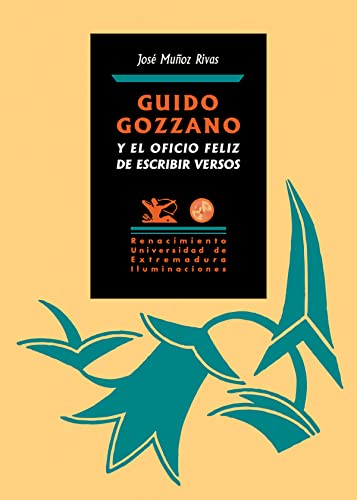 José Muñoz Rivas

GUIDO GOZZANO

Y EL OFICIO FELIZ DE ESCRIBIR VERSOS

Renacimiento
Universidad de Extremadura
Iluminaciones